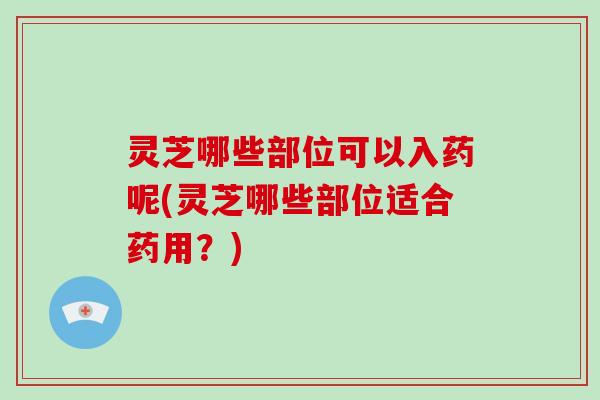 灵芝哪些部位可以入药呢(灵芝哪些部位适合药用？)